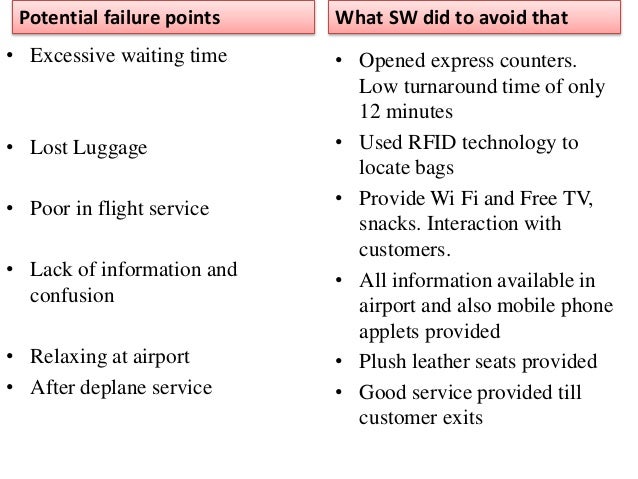 Potential failure points

• Excessive waiting time

• Lost Luggage

• Poor in flight service

• Lack of information and confusion

• Relaxing at airport

• After deplane service

What SW did to avoid that

• Opened express counters. Low turnaround time of only 12 minutes

• Used RFID technology to locate bags

• Provide Wi Fi and Free TV, snacks. Interaction with customers.

• All information available in airport and also mobile phone applets provided

• Plush leather seats provided

• Good service provided till customer exits